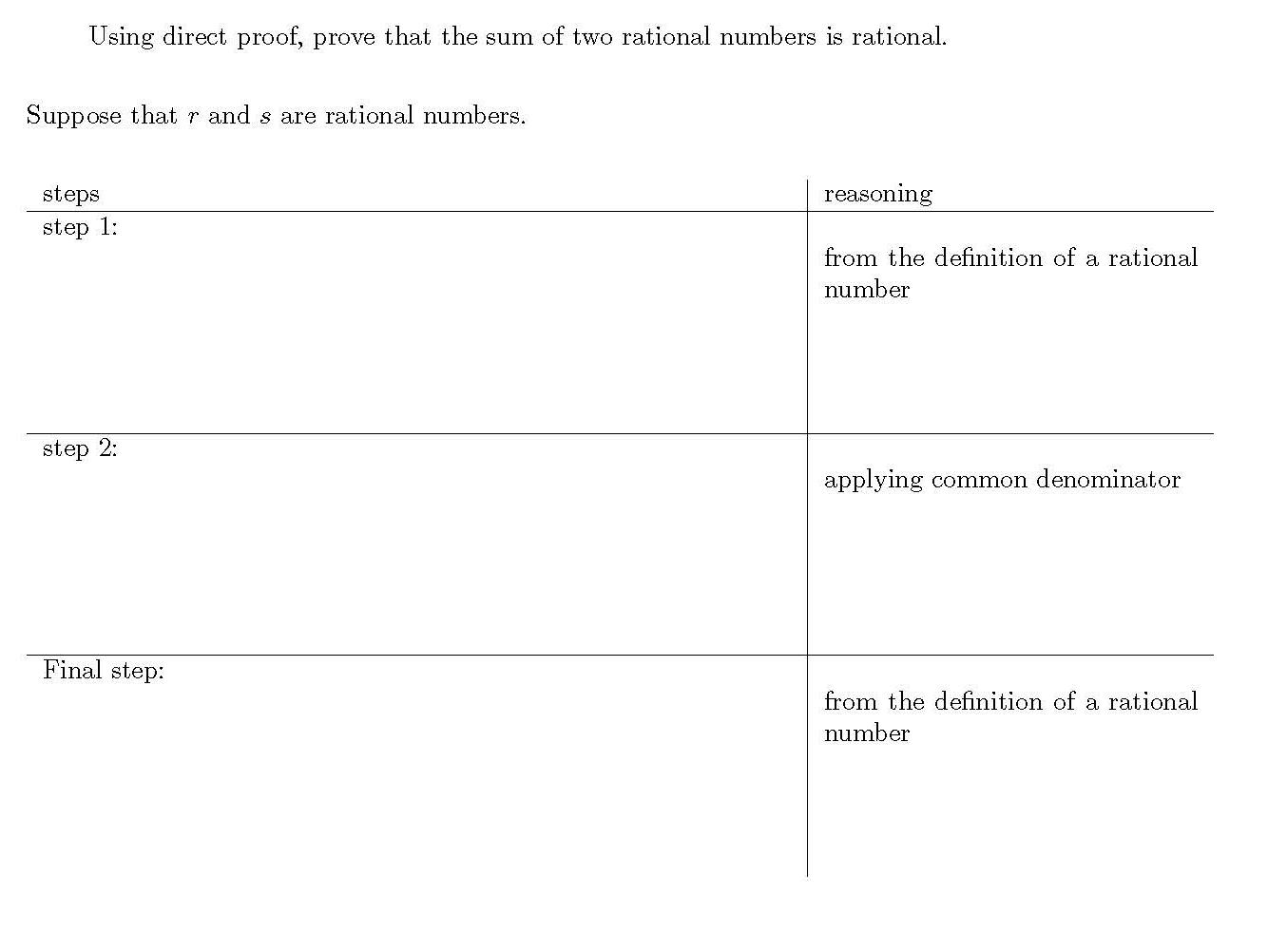 Using direct proof, prove that the sum of two rational numbers is rational.

Suppose that $r$ and $s$ are rational numbers.

| steps | reasoning |
|---|---|
| step 1: | from the definition of a rational number |
| step 2: | applying common denominator |
| Final step: | from the definition of a rational number |